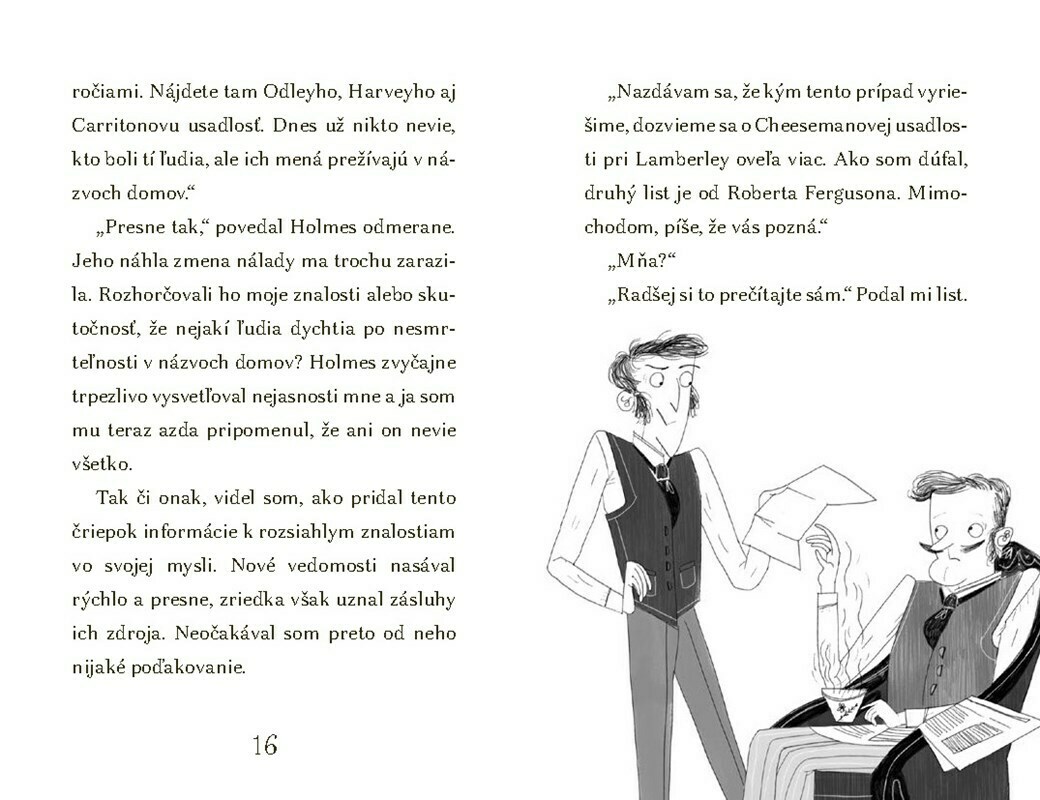 ročiami. Nájdete tam Odleyho, Harveyho aj Carritonovu usadlosť. Dnes už nikto nevie, kto boli tí ľudia, ale ich mená prežívajú v názvoch domov.“

„Presne tak,“ povedal Holmes odmerane. Jeho náhla zmena nálady ma trochu zarazila. Rozhorčovali ho moje znalosti alebo skutočnosť, že nejakí ľudia dychtia po nesmrteľnosti v názvoch domov? Holmes zvyčajne trpezlivo vysvetľoval nejasnosti mne a ja som mu teraz azda pripomenul, že ani on nevie všetko.

Tak či onak, videl som, ako pridal tento čriepok informácie k rozsiahlym znalostiam vo svojej mysli. Nové vedomosti nasával rýchlo a presne, zriedka však uznal zásluhy ich zdroja. Neočakával som preto od neho nijaké poďakovanie.

16

„Nazdávam sa, že kým tento prípad vyriešime, dozvieme sa o Cheesemanovej usadlosti pri Lamberley oveľa viac. Ako som dúfal, druhý list je od Roberta Fergusona. Mimochodom, píše, že vás pozná.“

„Mňa?“

„Radšej si to prečítajte sám.“ Podal mi list.